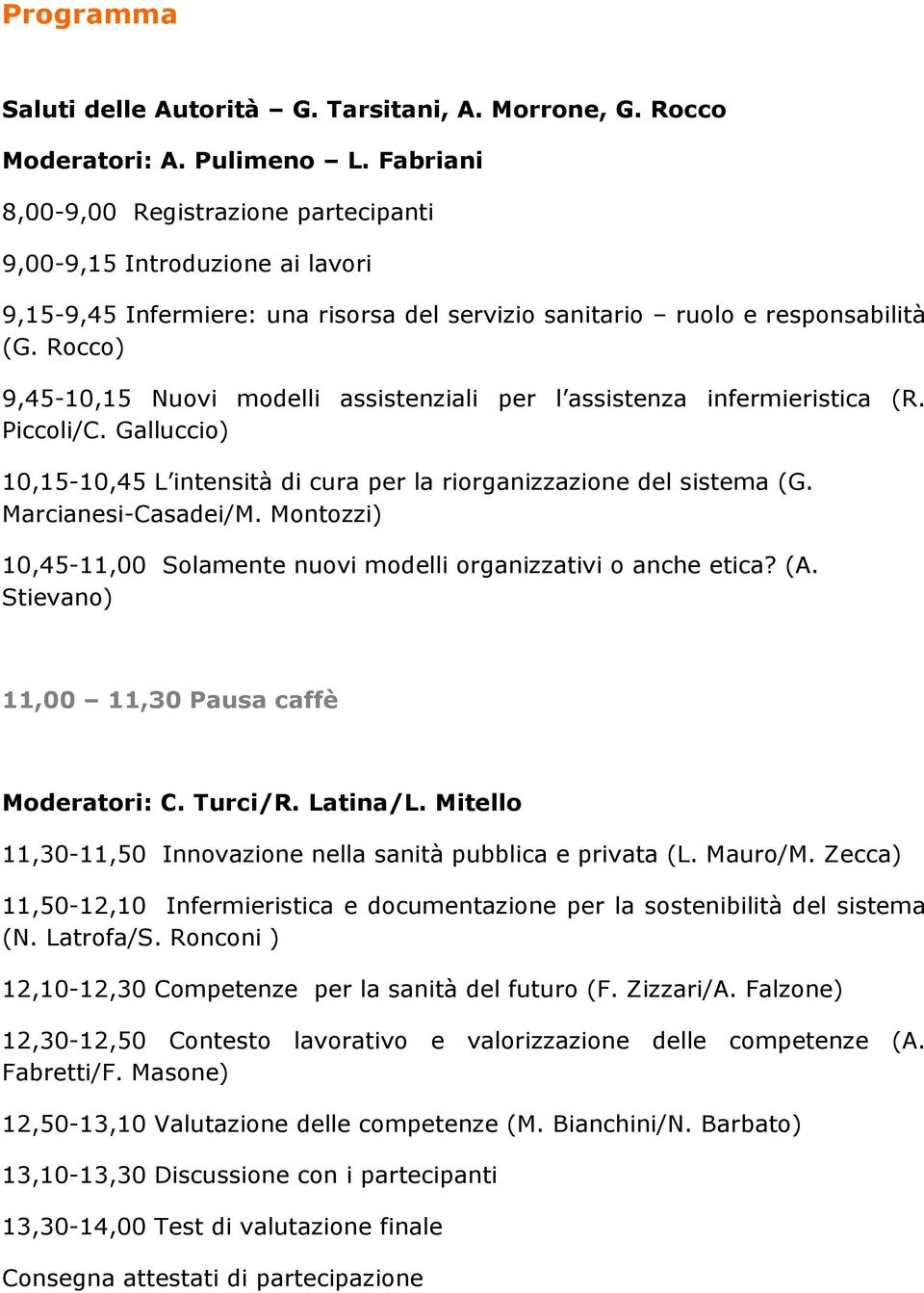 Programma

Saluti delle Autorità – G. Tarsitani, A. Morrone, G. Rocco

Moderatori: A. Pulimeno – L. Fabriani

8,00-9,00 Registrazione partecipanti

9,00-9,15 Introduzione ai lavori

9,15-9,45 Infermiere: una risorsa del servizio sanitario – ruolo e responsabilità (G. Rocco)

9,45-10,15 Nuovi modelli assistenziali per l'assistenza infermieristica (R. Piccoli/C. Galluccio)

10,15-10,45 L'intensità di cura per la riorganizzazione del sistema (G. Marcianesi-Casadei/M. Montozzi)

10,45-11,00 Solamente nuovi modelli organizzativi o anche etica? (A. Stievano)

11,00 – 11,30 Pausa caffè

Moderatori: C. Turci/R. Latina/L. Mitello

11,30-11,50 Innovazione nella sanità pubblica e privata (L. Mauro/M. Zecca)

11,50-12,10 Infermieristica e documentazione per la sostenibilità del sistema (N. Latrofa/S. Ronconi )

12,10-12,30 Competenze per la sanità del futuro (F. Zizzari/A. Falzone)

12,30-12,50 Contesto lavorativo e valorizzazione delle competenze (A. Fabretti/F. Masone)

12,50-13,10 Valutazione delle competenze (M. Bianchini/N. Barbato)

13,10-13,30 Discussione con i partecipanti

13,30-14,00 Test di valutazione finale

Consegna attestati di partecipazione